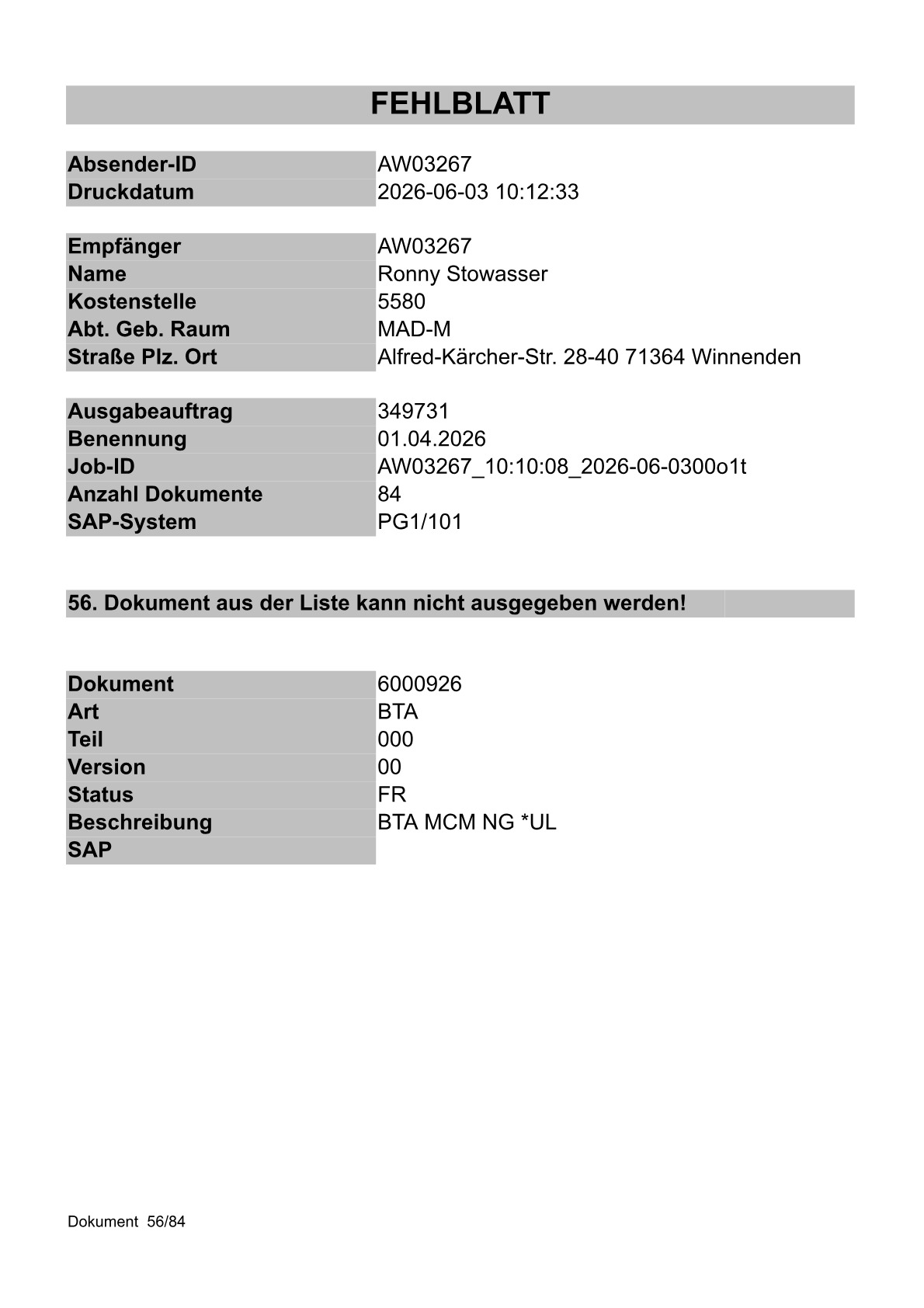 FEHLBLATT

Absender-ID AW03267
Druckdatum 2026-06-03 10:12:33

Empfänger AW03267
Name Ronny Stowasser
Kostenstelle 5580
Abt. Geb. Raum MAD-M
Straße Plz. Ort Alfred-Kärcher-Str. 28-40 71364 Winnenden

Ausgabeauftrag 349731
Benennung 01.04.2026
Job-ID AW03267_10:10:08_2026-06-0300o1t
Anzahl Dokumente 84
SAP-System PG1/101

56. Dokument aus der Liste kann nicht ausgegeben werden!

Dokument 6000926
Art BTA
Teil 000
Version 00
Status FR
Beschreibung BTA MCM NG *UL
SAP

Dokument 56/84